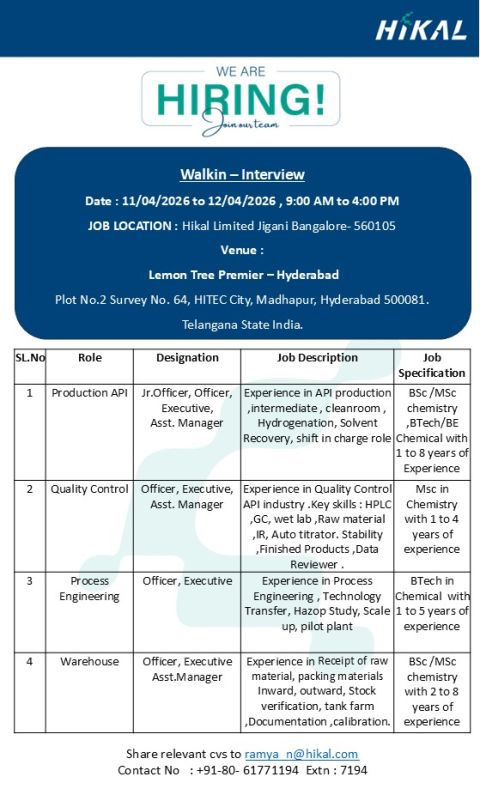 HIKAL

WE ARE
HIRING!
Join our team

Walkin – Interview

Date : 11/04/2026 to 12/04/2026 , 9:00 AM to 4:00 PM

JOB LOCATION : Hikal Limited Jigani Bangalore- 560105

Venue :

Lemon Tree Premier – Hyderabad

Plot No.2 Survey No. 64, HITEC City, Madhapur, Hyderabad 500081.

Telangana State India.

| SL.No | Role | Designation | Job Description | Job Specification |
|---|---|---|---|---|
| 1 | Production API | Jr.Officer, Officer, Executive, Asst. Manager | Experience in API production ,intermediate , cleanroom , Hydrogenation, Solvent Recovery, shift in charge role | BSc /MSc chemistry ,BTech/BE Chemical with 1 to 8 years of Experience |
| 2 | Quality Control | Officer, Executive, Asst. Manager | Experience in Quality Control API industry .Key skills : HPLC ,GC, wet lab ,Raw material ,IR, Auto titrator. Stability ,Finished Products ,Data Reviewer . | Msc in Chemistry with 1 to 4 years of experience |
| 3 | Process Engineering | Officer, Executive | Experience in Process Engineering , Technology Transfer, Hazop Study, Scale up, pilot plant | BTech in Chemical with 1 to 5 years of experience |
| 4 | Warehouse | Officer, Executive Asst.Manager | Experience in Receipt of raw material, packing materials Inward, outward, Stock verification, tank farm ,Documentation ,calibration. | BSc /MSc chemistry with 2 to 8 years of experience |

Share relevant cvs to ramya_n@hikal.com
Contact No : +91-80- 61771194 Extn : 7194